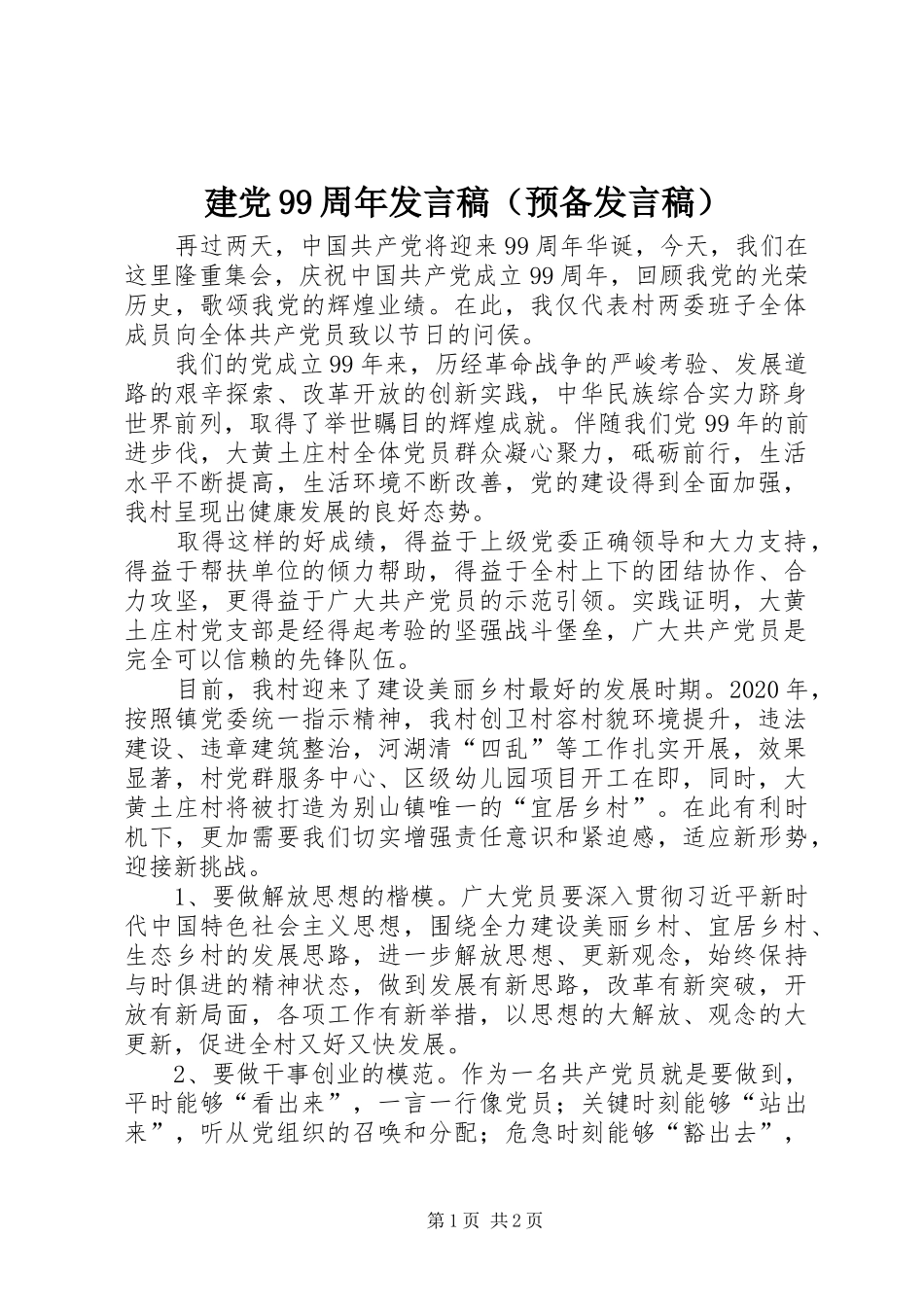 建党99周年发言稿（预备发言稿）

再过两天，中国共产党将迎来99周年华诞，今天，我们在这里隆重集会，庆祝中国共产党成立99周年，回顾我党的光荣历史，歌颂我党的辉煌业绩。在此，我仅代表村两委班子全体成员向全体共产党员致以节日的问侯。

我们的党成立99年来，历经革命战争的严峻考验、发展道路的艰辛探索、改革开放的创新实践，中华民族综合实力跻身世界前列，取得了举世瞩目的辉煌成就。伴随我们党99年的前进步伐，大黄土庄村全体党员群众凝心聚力，砥砺前行，生活水平不断提高，生活环境不断改善，党的建设得到全面加强，我村呈现出健康发展的良好态势。

取得这样的好成绩，得益于上级党委正确领导和大力支持，得益于帮扶单位的倾力帮助，得益于全村上下的团结协作、合力攻坚，更得益于广大共产党员的示范引领。实践证明，大黄土庄村党支部是经得起考验的坚强战斗堡垒，广大共产党员是完全可以信赖的先锋队伍。

目前，我村迎来了建设美丽乡村最好的发展时期。2020年，按照镇党委统一指示精神，我村创卫村容村貌环境提升，违法建设、违章建筑整治，河湖清“四乱”等工作扎实开展，效果显著，村党群服务中心、区级幼儿园项目开工在即，同时，大黄土庄村将被打造为别山镇唯一的“宜居乡村”。在此有利时机下，更加需要我们切实增强责任意识和紧迫感，适应新形势，迎接新挑战。

1、要做解放思想的楷模。广大党员要深入贯彻习近平新时代中国特色社会主义思想，围绕全力建设美丽乡村、宜居乡村、生态乡村的发展思路，进一步解放思想、更新观念，始终保持与时俱进的精神状态，做到发展有新思路，改革有新突破，开放有新局面，各项工作有新举措，以思想的大解放、观念的大更新，促进全村又好又快发展。

2、要做干事创业的模范。作为一名共产党员就是要做到，平时能够“看出来”，一言一行像党员；关键时刻能够“站出来”，听从党组织的召唤和分配；危急时刻能够“豁出去”，

第1页 共2页